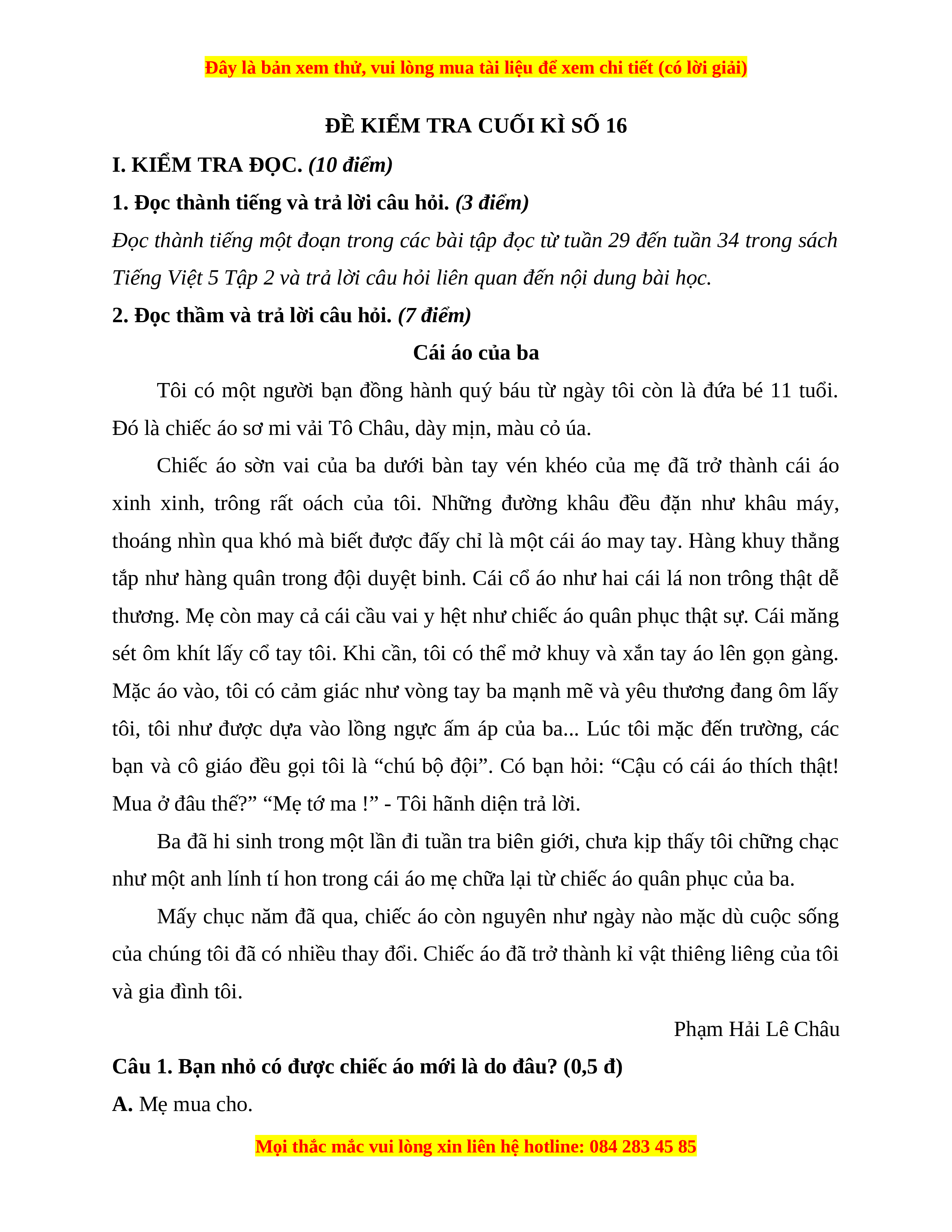 Đây là bản xem thử, vui lòng mua tài liệu để xem chi tiết (có lời giải)

ĐỀ KIỂM TRA CUỐI KÌ SỐ 16

I. KIỂM TRA ĐỌC. (10 điểm)

1. Đọc thành tiếng và trả lời câu hỏi. (3 điểm)

Đọc thành tiếng một đoạn trong các bài tập đọc từ tuần 29 đến tuần 34 trong sách Tiếng Việt 5 Tập 2 và trả lời câu hỏi liên quan đến nội dung bài học.

2. Đọc thầm và trả lời câu hỏi. (7 điểm)

Cái áo của ba

Tôi có một người bạn đồng hành quý báu từ ngày tôi còn là đứa bé 11 tuổi. Đó là chiếc áo sơ mi vải Tô Châu, dày mịn, màu cỏ úa.

Chiếc áo sờn vai của ba dưới bàn tay vén khéo của mẹ đã trở thành cái áo xinh xinh, trông rất oách của tôi. Những đường khâu đều đặn như khâu máy, thoáng nhìn qua khó mà biết được đấy chỉ là một cái áo may tay. Hàng khuy thẳng tắp như hàng quân trong đội duyệt binh. Cái cổ áo như hai cái lá non trông thật dễ thương. Mẹ còn may cả cái cầu vai y hệt như chiếc áo quân phục thật sự. Cái măng sét ôm khít lấy cổ tay tôi. Khi cần, tôi có thể mở khuy và xắn tay áo lên gọn gàng. Mặc áo vào, tôi có cảm giác như vòng tay ba mạnh mẽ và yêu thương đang ôm lấy tôi, tôi như được dựa vào lồng ngực ấm áp của ba... Lúc tôi mặc đến trường, các bạn và cô giáo đều gọi tôi là “chú bộ đội”. Có bạn hỏi: “Cậu có cái áo thích thật! Mua ở đâu thế?” “Mẹ tớ ma !” - Tôi hãnh diện trả lời.

Ba đã hi sinh trong một lần đi tuần tra biên giới, chưa kịp thấy tôi chững chạc như một anh lính tí hon trong cái áo mẹ chữa lại từ chiếc áo quân phục của ba.

Mấy chục năm đã qua, chiếc áo còn nguyên như ngày nào mặc dù cuộc sống của chúng tôi đã có nhiều thay đổi. Chiếc áo đã trở thành kỉ vật thiêng liêng của tôi và gia đình tôi.

Phạm Hải Lê Châu

Câu 1. Bạn nhỏ có được chiếc áo mới là do đâu? (0,5 đ)

A. Mẹ mua cho.

Mọi thắc mắc vui lòng xin liên hệ hotline: 084 283 45 85